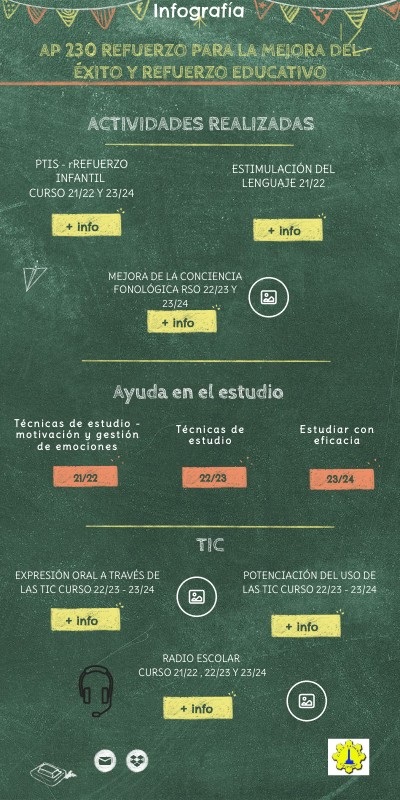 Infografía

AP 230 REFUERZO PARA LA MEJORA DEL ÉXITO Y REFUERZO EDUCATIVO

ACTIVIDADES REALIZADAS

PTIS - rREFUERZO INFANTIL
CURSO 21/22 Y 23/24

+ info

ESTIMULACIÓN DEL LENGUAJE 21/22

+ info

MEJORA DE LA CONCIENCIA FONOLÓGICA RSO 22/23 Y 23/24

+ info

Ayuda en el estudio

Técnicas de estudio - motivación y gestión de emociones

21/22

Técnicas de estudio

22/23

Estudiar con eficacia

23/24

TIC

EXPRESIÓN ORAL A TRAVÉS DE LAS TIC CURSO 22/23 - 23/24

+ info

POTENCIACIÓN DEL USO DE LAS TIC CURSO 22/23 - 23/24

+ info

RADIO ESCOLAR
CURSO 21/22 , 22/23 Y 23/24

+ info